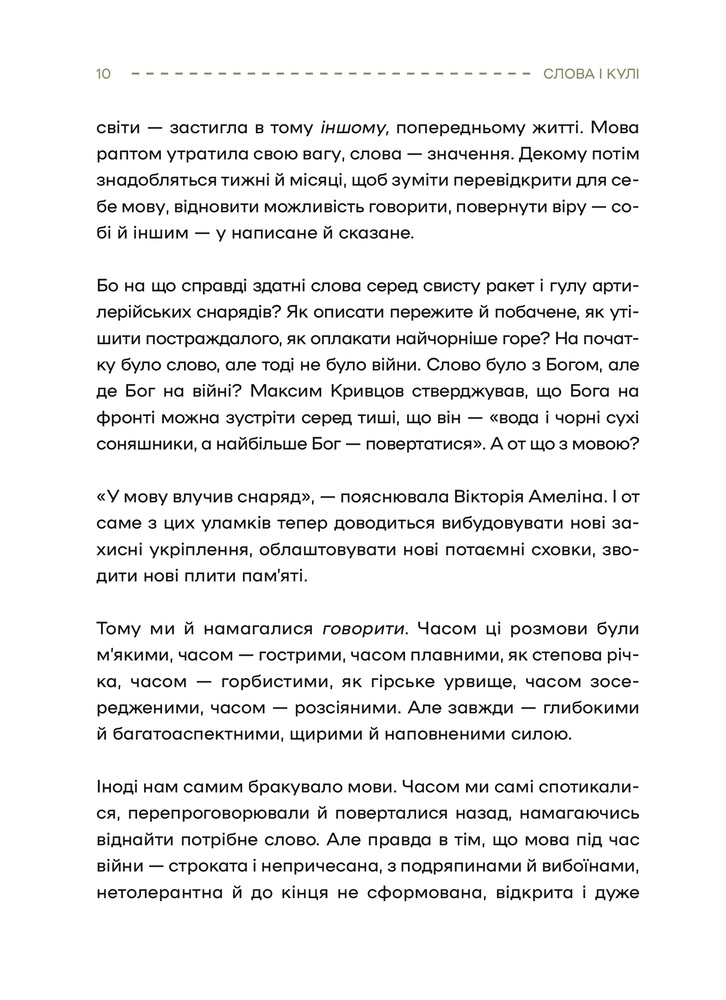 10 СЛОВА І КУЛІ

світи — застигла в тому іншому, попередньому житті. Мова раптом утратила свою вагу, слова — значення. Декому потім знадобляться тижні й місяці, щоб зуміти перевідкрити для себе мову, відновити можливість говорити, повернути віру — собі й іншим — у написане й сказане.

Бо на що справді здатні слова серед свисту ракет і гулу артилерійських снарядів? Як описати пережите й побачене, як утішити постраждалого, як оплакати найчорніше горе? На початку було слово, але тоді не було війни. Слово було з Богом, але де Бог на війні? Максим Кривцов стверджував, що Бога на фронті можна зустріти серед тиші, що він — «вода і чорні сухі соняшники, а найбільше Бог — повертатися». А от що з мовою?

«У мову влучив снаряд», — пояснювала Вікторія Амеліна. І от саме з цих уламків тепер доводиться вибудовувати нові захисні укріплення, облаштовувати нові потаємні сховки, зводити нові плити пам'яті.

Тому ми й намагалися говорити. Часом ці розмови були м'якими, часом — гострими, часом плавними, як степова річка, часом — горбистими, як гірське урвище, часом зосередженими, часом — розсіяними. Але завжди — глибокими й багатоаспектними, щирими й наповненими силою.

Іноді нам самим бракувало мови. Часом ми самі спотикалися, перепроговорювали й поверталися назад, намагаючись віднайти потрібне слово. Але правда в тім, що мова під час війни — строката і непричесана, з подряпинами й вибоїнами, нетолерантна й до кінця не сформована, відкрита і дуже